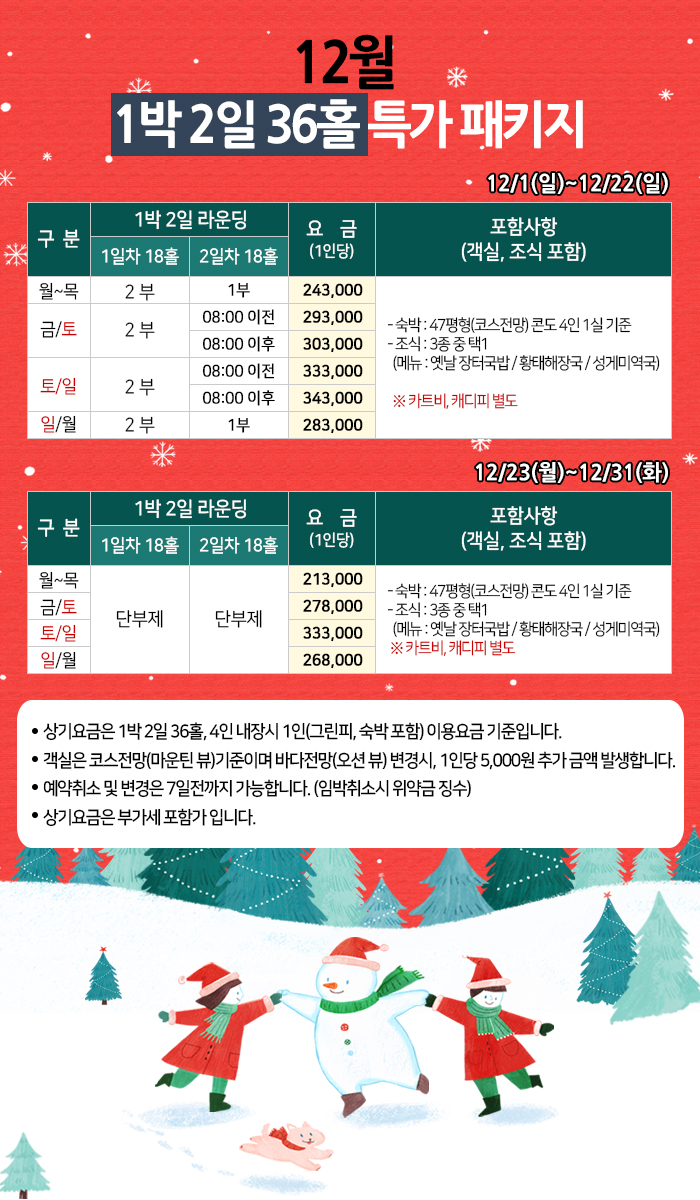 12월
1박 2일 36홀 특가 패키지

12/1(일)~12/22(일)

| 구 분 | 1박 2일 라운딩 1일차 18홀 | 1박 2일 라운딩 2일차 18홀 | 요 금 (1인당) | 포함사항 (객실, 조식 포함) |
|---|---|---|---|---|
| 월~목 | 2 부 | 1부 | 243,000 | - 숙박 : 47평형(코스전망) 콘도 4인 1실 기준 - 조식 : 3종 중 택1 (메뉴 : 옛날 장터국밥 / 황태해장국 / 성게미역국) ※ 카트비, 캐디피 별도 |
| 금/토 | 2 부 | 08:00 이전 | 293,000 | |
| | | 08:00 이후 | 303,000 | |
| 토/일 | 2 부 | 08:00 이전 | 333,000 | |
| | | 08:00 이후 | 343,000 | |
| 일/월 | 2 부 | 1부 | 283,000 | |

12/23(월)~12/31(화)

| 구 분 | 1박 2일 라운딩 1일차 18홀 | 1박 2일 라운딩 2일차 18홀 | 요 금 (1인당) | 포함사항 (객실, 조식 포함) |
|---|---|---|---|---|
| 월~목 | 단부제 | 단부제 | 213,000 | - 숙박 : 47평형(코스전망) 콘도 4인 1실 기준 - 조식 : 3종 중 택1 (메뉴 : 옛날 장터국밥 / 황태해장국 / 성게미역국) ※ 카트비, 캐디피 별도 |
| 금/토 | | | 278,000 | |
| 토/일 | | | 333,000 | |
| 일/월 | | | 268,000 | |

• 상기요금은 1박 2일 36홀, 4인 내장시 1인(그린피, 숙박 포함) 이용요금 기준입니다.
• 객실은 코스전망(마운틴 뷰)기준이며 바다전망(오션 뷰) 변경시, 1인당 5,000원 추가 금액 발생합니다.
• 예약취소 및 변경은 7일전까지 가능합니다. (임박취소시 위약금 징수)
• 상기요금은 부가세 포함가 입니다.